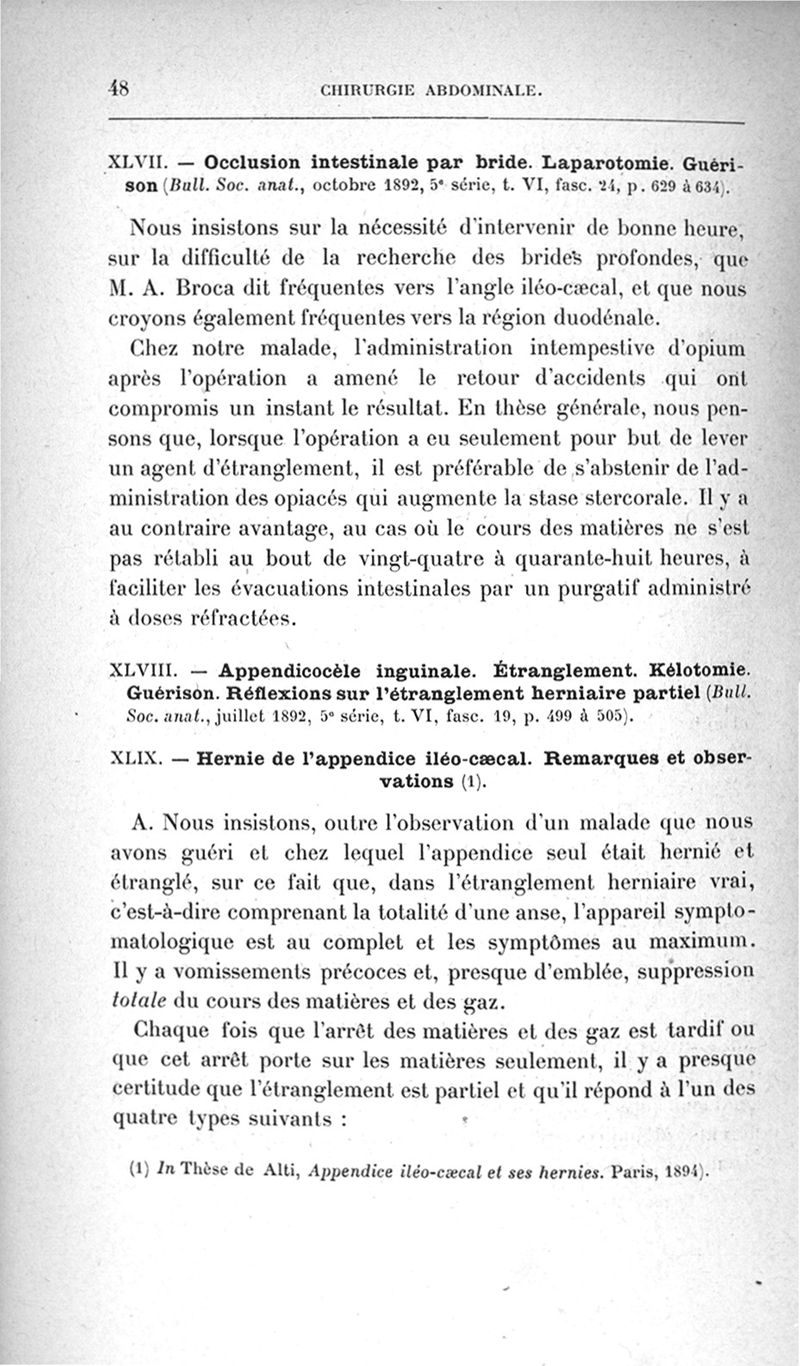 48 CHIRURGIE ABDOMINALE.

XLVII. — Occlusion intestinale par bride. Laparotomie. Guérison (Bull. Soc. anat., octobre 1892, 5e série, t. VI, fasc. 24, p. 629 à 634).

Nous insistons sur la nécessité d'intervenir de bonne heure, sur la difficulté de la recherche des brides profondes, que M. A. Broca dit fréquentes vers l'angle iléo-cæcal, et que nous croyons également fréquentes vers la région duodénale.

Chez notre malade, l'administration intempestive d'opium après l'opération a amené le retour d'accidents qui ont compromis un instant le résultat. En thèse générale, nous pensons que, lorsque l'opération a eu seulement pour but de lever un agent d'étranglement, il est préférable de s'abstenir de l'administration des opiacés qui augmente la stase stercorale. Il y a au contraire avantage, au cas où le cours des matières ne s'est pas rétabli au bout de vingt-quatre à quarante-huit heures, à faciliter les évacuations intestinales par un purgatif administré à doses réfractées.

XLVIII. — Appendicocèle inguinale. Étranglement. Kélotomie. Guérison. Réflexions sur l'étranglement herniaire partiel (Bull. Soc. anat., juillet 1892, 5e série, t. VI, fasc. 19, p. 499 à 505).

XLIX. — Hernie de l'appendice iléo-cæcal. Remarques et observations (1).

A. Nous insistons, outre l'observation d'un malade que nous avons guéri et chez lequel l'appendice seul était hernié et étranglé, sur ce fait que, dans l'étranglement herniaire vrai, c'est-à-dire comprenant la totalité d'une anse, l'appareil symptomatologique est au complet et les symptômes au maximum. Il y a vomissements précoces et, presque d'emblée, suppression totale du cours des matières et des gaz.

Chaque fois que l'arrêt des matières et des gaz est tardif ou que cet arrêt porte sur les matières seulement, il y a presque certitude que l'étranglement est partiel et qu'il répond à l'un des quatre types suivants :

(1) In Thèse de Alti, Appendice iléo-cæcal et ses hernies. Paris, 1894).